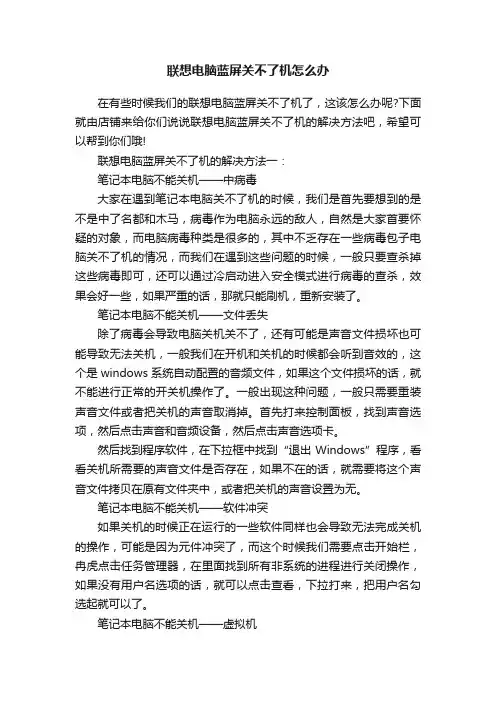 联想电脑蓝屏关不了机怎么办

在有些时候我们的联想电脑蓝屏关不了机了，这该怎么办呢?下面就由店铺来给你们说说联想电脑蓝屏关不了机的解决方法吧，希望可以帮到你们哦!

联想电脑蓝屏关不了机的解决方法一：

笔记本电脑不能关机——中病毒

大家在遇到笔记本电脑关不了机的时候，我们是首先要想到的是不是中了名都和木马，病毒作为电脑永远的敌人，自然是大家首要怀疑的对象，而电脑病毒种类是很多的，其中不乏存在一些病毒包子电脑关不了机的情况，而我们在遇到这些问题的时候，一般只要查杀掉这些病毒即可，还可以通过冷启动进入安全模式进行病毒的查杀，效果会好一些，如果严重的话，那就只能刷机，重新安装了。

笔记本电脑不能关机——文件丢失

除了病毒会导致电脑关机关不了，还有可能是声音文件损坏也可能导致无法关机，一般我们在开机和关机的时候都会听到音效的，这个是 windows 系统自动配置的音频文件，如果这个文件损坏的话，就不能进行正常的开关机操作了。一般出现这种问题，一般只需要重装声音文件或者把关机的声音取消掉。首先打来控制面板，找到声音选项，然后点击声音和音频设备，然后点击声音选项卡。

然后找到程序软件，在下拉框中找到“退出 Windows”程序，看看关机所需要的声音文件是否存在，如果不在的话，就需要将这个声音文件拷贝在原有文件夹中，或者把关机的声音设置为无。

笔记本电脑不能关机——软件冲突

如果关机的时候正在运行的一些软件同样也会导致无法完成关机的操作，可能是因为元件冲突了，而这个时候我们需要点击开始栏，冉虎点击任务管理器，在里面找到所有非系统的进程进行关闭操作，如果没有用户名选项的话，就可以点击查看，下拉打来，把用户名勾选起就可以了。

笔记本电脑不能关机——虚拟机